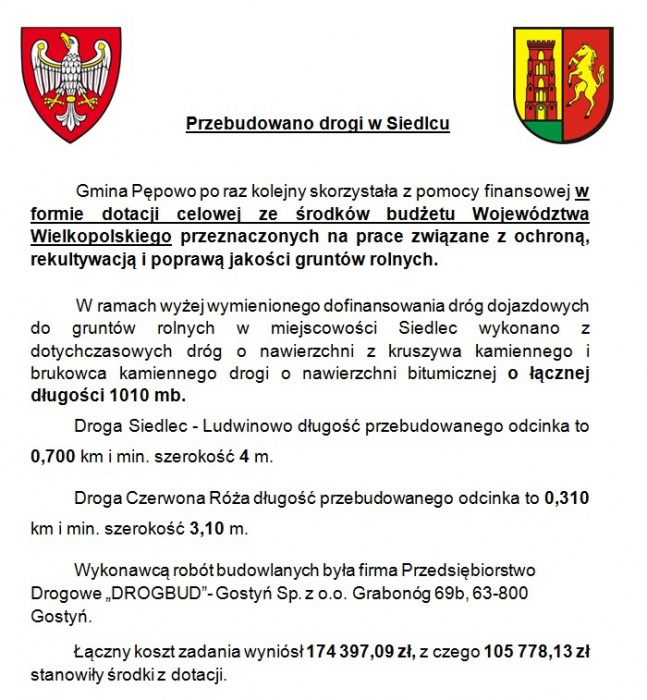 Przebudowano drogi w Siedlcu

Gmina Pępowo po raz kolejny skorzystała z pomocy finansowej w formie dotacji celowej ze środków budżetu Województwa Wielkopolskiego przeznaczonych na prace związane z ochroną, rekultywacją i poprawą jakości gruntów rolnych.

W ramach wyżej wymienionego dofinansowania dróg dojazdowych do gruntów rolnych w miejscowości Siedlec wykonano z dotychczasowych dróg o nawierzchni z kruszywa kamiennego i brukowca kamiennego drogi o nawierzchni bitumicznej o łącznej długości 1010 mb.

Droga Siedlec - Ludwinowo długość przebudowanego odcinka to 0,700 km i min. szerokość 4 m.

Droga Czerwona Róża długość przebudowanego odcinka to 0,310 km i min. szerokość 3,10 m.

Wykonawcą robót budowlanych była firma Przedsiębiorstwo Drogowe „DROGBUD”- Gostyń Sp. z o.o. Grabonóg 69b, 63-800 Gostyń.

Łączny koszt zadania wyniósł 174 397,09 zł, z czego 105 778,13 zł stanowiły środki z dotacji.